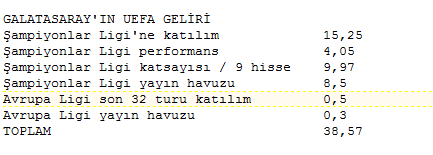 GALATASARAY'IN UEFA GELİRİ

| | |
|---|---|
| Şampiyonlar Ligi'ne katılım | 15,25 |
| Şampiyonlar Ligi performans | 4,05 |
| Şampiyonlar Ligi katsayısı / 9 hisse | 9,97 |
| Şampiyonlar Ligi yayın havuzu | 8,5 |
| Avrupa Ligi son 32 turu katılım | 0,5 |
| Avrupa Ligi yayın havuzu | 0,3 |
| TOPLAM | 38,57 |